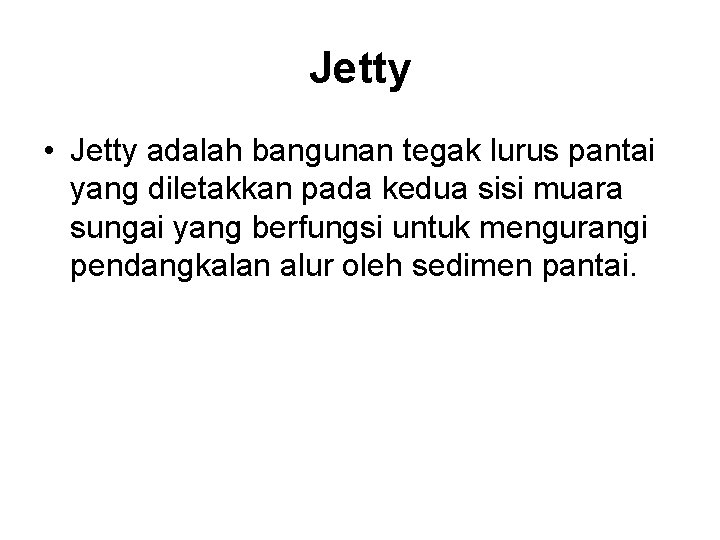 Jetty

• Jetty adalah bangunan tegak lurus pantai yang diletakkan pada kedua sisi muara sungai yang berfungsi untuk mengurangi pendangkalan alur oleh sedimen pantai.